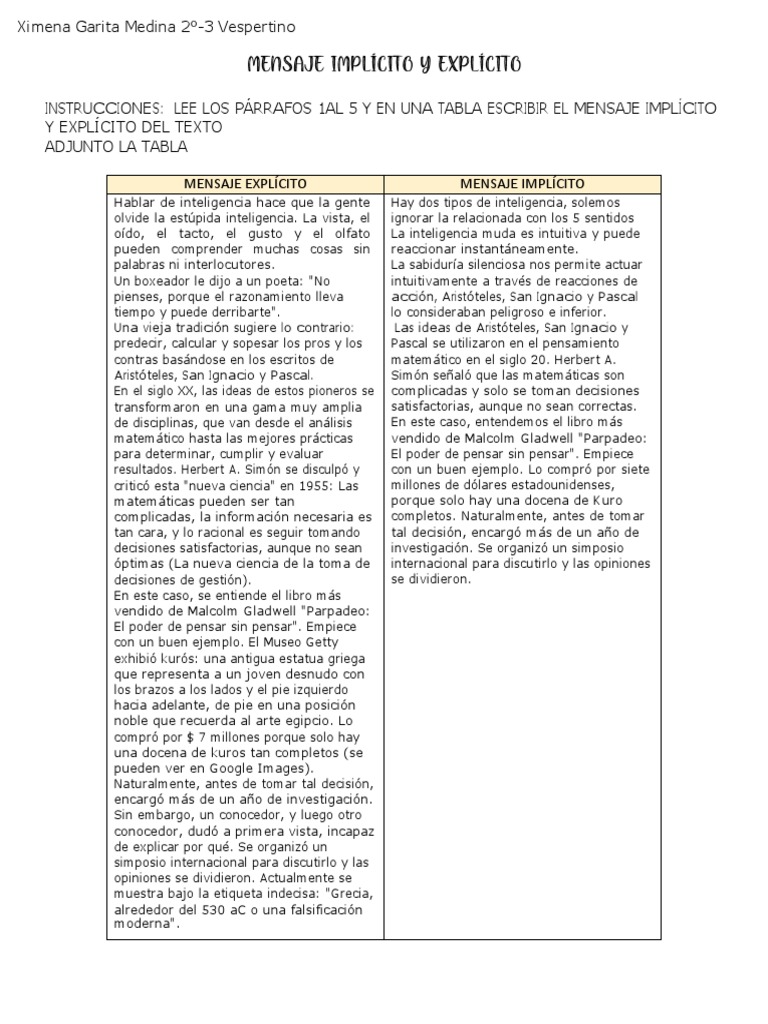 Ximena Garita Medina 2º-3 Vespertino

MENSAJE IMPLÍCITO Y EXPLÍCITO

INSTRUCCIONES: LEE LOS PÁRRAFOS 1AL 5 Y EN UNA TABLA ESCRIBIR EL MENSAJE IMPLÍCITO Y EXPLÍCITO DEL TEXTO
ADJUNTO LA TABLA

| MENSAJE EXPLÍCITO | MENSAJE IMPLÍCITO |
|---|---|
| Hablar de inteligencia hace que la gente olvide la estúpida inteligencia. La vista, el oído, el tacto, el gusto y el olfato pueden comprender muchas cosas sin palabras ni interlocutores. Un boxeador le dijo a un poeta: "No pienses, porque el razonamiento lleva tiempo y puede derribarte". Una vieja tradición sugiere lo contrario: predecir, calcular y sopesar los pros y los contras basándose en los escritos de Aristóteles, San Ignacio y Pascal. En el siglo XX, las ideas de estos pioneros se transformaron en una gama muy amplia de disciplinas, que van desde el análisis matemático hasta las mejores prácticas para determinar, cumplir y evaluar resultados. Herbert A. Simón se disculpó y criticó esta "nueva ciencia" en 1955: Las matemáticas pueden ser tan complicadas, la información necesaria es tan cara, y lo racional es seguir tomando decisiones satisfactorias, aunque no sean óptimas (La nueva ciencia de la toma de decisiones de gestión). En este caso, se entiende el libro más vendido de Malcolm Gladwell "Parpadeo: El poder de pensar sin pensar". Empiece con un buen ejemplo. El Museo Getty exhibió kurós: una antigua estatua griega que representa a un joven desnudo con los brazos a los lados y el pie izquierdo hacia adelante, de pie en una posición noble que recuerda al arte egipcio. Lo compró por $ 7 millones porque solo hay una docena de kuros tan completos (se pueden ver en Google Images). Naturalmente, antes de tomar tal decisión, encargó más de un año de investigación. Sin embargo, un conocedor, y luego otro conocedor, dudó a primera vista, incapaz de explicar por qué. Se organizó un simposio internacional para discutirlo y las opiniones se dividieron. Actualmente se muestra bajo la etiqueta indecisa: "Grecia, alrededor del 530 aC o una falsificación moderna". | Hay dos tipos de inteligencia, solemos ignorar la relacionada con los 5 sentidos La inteligencia muda es intuitiva y puede reaccionar instantáneamente. La sabiduría silenciosa nos permite actuar intuitivamente a través de reacciones de acción, Aristóteles, San Ignacio y Pascal lo consideraban peligroso e inferior. Las ideas de Aristóteles, San Ignacio y Pascal se utilizaron en el pensamiento matemático en el siglo 20. Herbert A. Simón señaló que las matemáticas son complicadas y solo se toman decisiones satisfactorias, aunque no sean correctas. En este caso, entendemos el libro más vendido de Malcolm Gladwell "Parpadeo: El poder de pensar sin pensar". Empiece con un buen ejemplo. Lo compró por siete millones de dólares estadounidenses, porque solo hay una docena de Kuro completos. Naturalmente, antes de tomar tal decisión, encargó más de un año de investigación. Se organizó un simposio internacional para discutirlo y las opiniones se dividieron. |